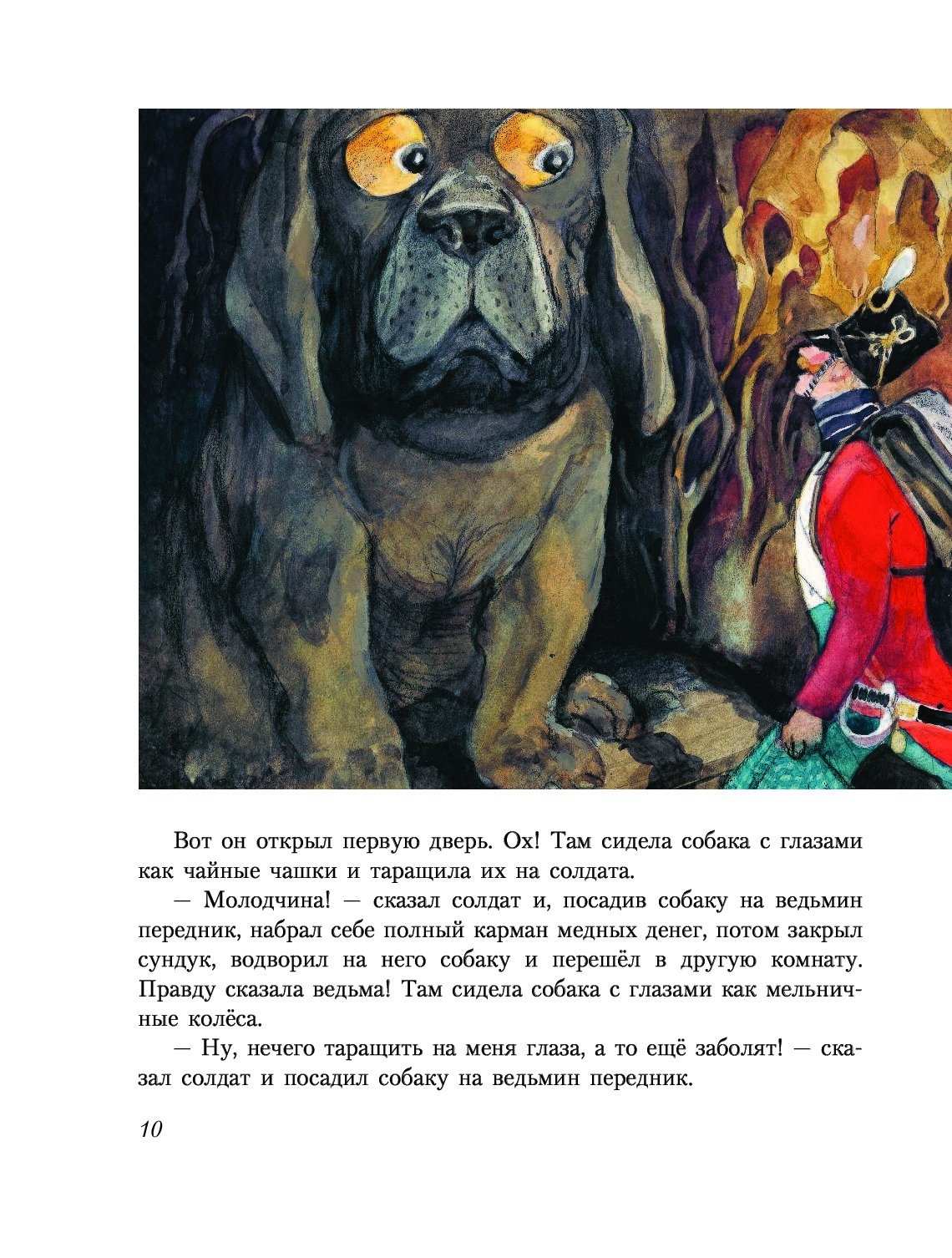 Вот он открыл первую дверь. Ох! Там сидела собака с глазами как чайные чашки и таращила их на солдата.

— Молодчина! — сказал солдат и, посадив собаку на ведьмин передник, набрал себе полный карман медных денег, потом закрыл сундук, водворил на него собаку и перешёл в другую комнату. Правду сказала ведьма! Там сидела собака с глазами как мельничные колёса.

— Ну, нечего таращить на меня глаза, а то ещё заболят! — сказал солдат и посадил собаку на ведьмин передник.

10